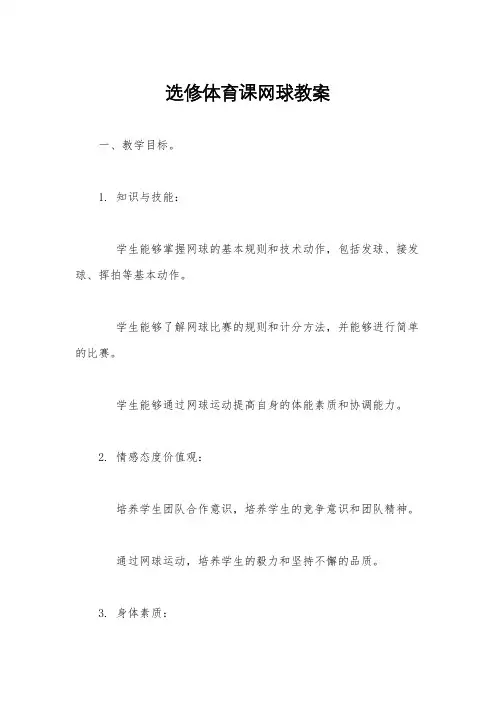 选修体育课网球教案

一、教学目标。

1. 知识与技能：

学生能够掌握网球的基本规则和技术动作，包括发球、接发球、挥拍等基本动作。

学生能够了解网球比赛的规则和计分方法，并能够进行简单的比赛。

学生能够通过网球运动提高自身的体能素质和协调能力。

2. 情感态度价值观：

培养学生团队合作意识，培养学生的竞争意识和团队精神。

通过网球运动，培养学生的毅力和坚持不懈的品质。

3. 身体素质：